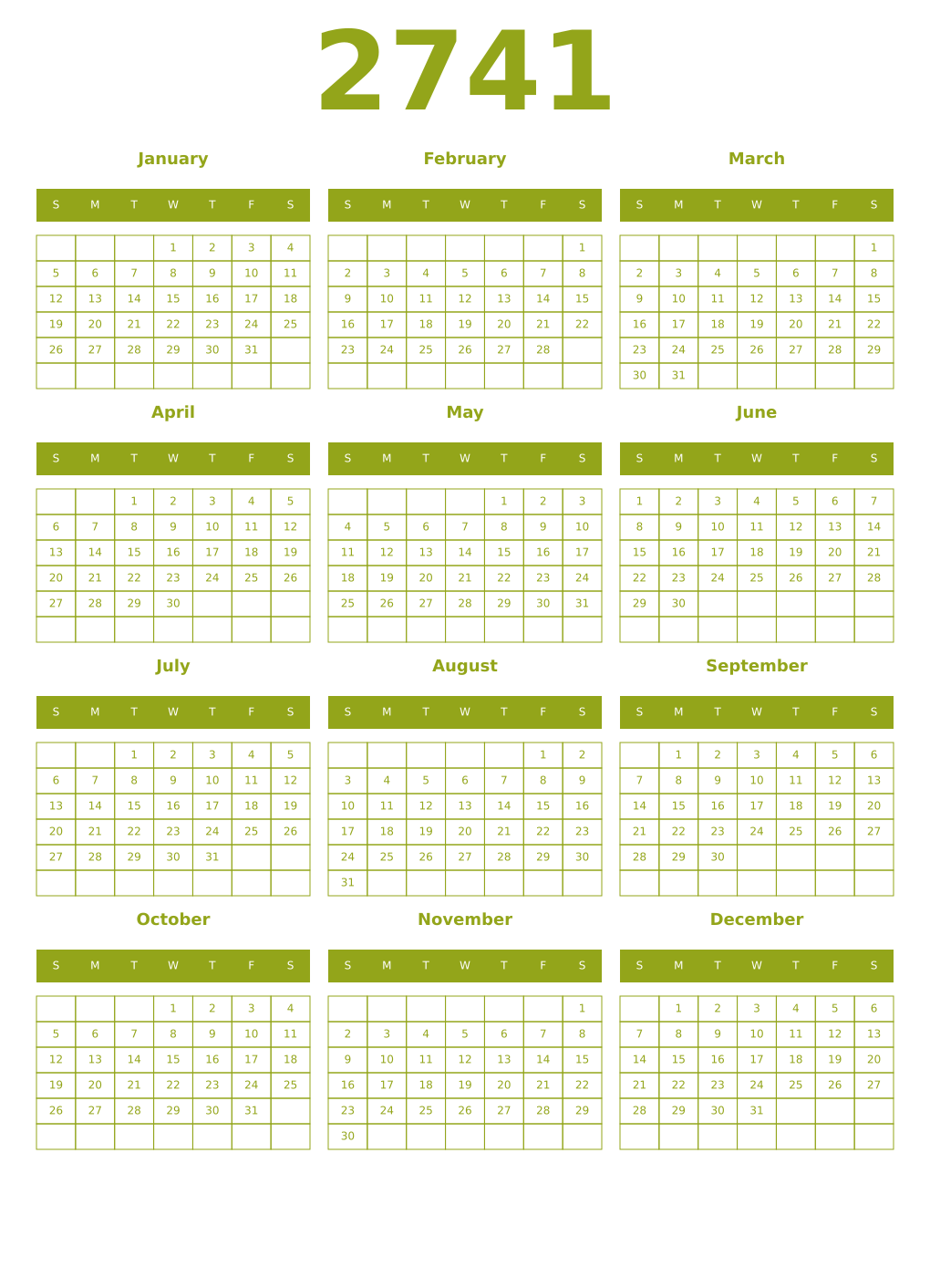 2741

January

| S | M | T | W | T | F | S |
|---|---|---|---|---|---|---|
| | | | 1 | 2 | 3 | 4 |
| 5 | 6 | 7 | 8 | 9 | 10 | 11 |
| 12 | 13 | 14 | 15 | 16 | 17 | 18 |
| 19 | 20 | 21 | 22 | 23 | 24 | 25 |
| 26 | 27 | 28 | 29 | 30 | 31 | |
| | | | | | | |

February

| S | M | T | W | T | F | S |
|---|---|---|---|---|---|---|
| | | | | | | 1 |
| 2 | 3 | 4 | 5 | 6 | 7 | 8 |
| 9 | 10 | 11 | 12 | 13 | 14 | 15 |
| 16 | 17 | 18 | 19 | 20 | 21 | 22 |
| 23 | 24 | 25 | 26 | 27 | 28 | |
| | | | | | | |

March

| S | M | T | W | T | F | S |
|---|---|---|---|---|---|---|
| | | | | | | 1 |
| 2 | 3 | 4 | 5 | 6 | 7 | 8 |
| 9 | 10 | 11 | 12 | 13 | 14 | 15 |
| 16 | 17 | 18 | 19 | 20 | 21 | 22 |
| 23 | 24 | 25 | 26 | 27 | 28 | 29 |
| 30 | 31 | | | | | |

April

| S | M | T | W | T | F | S |
|---|---|---|---|---|---|---|
| | | 1 | 2 | 3 | 4 | 5 |
| 6 | 7 | 8 | 9 | 10 | 11 | 12 |
| 13 | 14 | 15 | 16 | 17 | 18 | 19 |
| 20 | 21 | 22 | 23 | 24 | 25 | 26 |
| 27 | 28 | 29 | 30 | | | |
| | | | | | | |

May

| S | M | T | W | T | F | S |
|---|---|---|---|---|---|---|
| | | | | 1 | 2 | 3 |
| 4 | 5 | 6 | 7 | 8 | 9 | 10 |
| 11 | 12 | 13 | 14 | 15 | 16 | 17 |
| 18 | 19 | 20 | 21 | 22 | 23 | 24 |
| 25 | 26 | 27 | 28 | 29 | 30 | 31 |
| | | | | | | |

June

| S | M | T | W | T | F | S |
|---|---|---|---|---|---|---|
| 1 | 2 | 3 | 4 | 5 | 6 | 7 |
| 8 | 9 | 10 | 11 | 12 | 13 | 14 |
| 15 | 16 | 17 | 18 | 19 | 20 | 21 |
| 22 | 23 | 24 | 25 | 26 | 27 | 28 |
| 29 | 30 | | | | | |
| | | | | | | |

July

| S | M | T | W | T | F | S |
|---|---|---|---|---|---|---|
| | | 1 | 2 | 3 | 4 | 5 |
| 6 | 7 | 8 | 9 | 10 | 11 | 12 |
| 13 | 14 | 15 | 16 | 17 | 18 | 19 |
| 20 | 21 | 22 | 23 | 24 | 25 | 26 |
| 27 | 28 | 29 | 30 | 31 | | |
| | | | | | | |

August

| S | M | T | W | T | F | S |
|---|---|---|---|---|---|---|
| | | | | | 1 | 2 |
| 3 | 4 | 5 | 6 | 7 | 8 | 9 |
| 10 | 11 | 12 | 13 | 14 | 15 | 16 |
| 17 | 18 | 19 | 20 | 21 | 22 | 23 |
| 24 | 25 | 26 | 27 | 28 | 29 | 30 |
| 31 | | | | | | |

September

| S | M | T | W | T | F | S |
|---|---|---|---|---|---|---|
| | 1 | 2 | 3 | 4 | 5 | 6 |
| 7 | 8 | 9 | 10 | 11 | 12 | 13 |
| 14 | 15 | 16 | 17 | 18 | 19 | 20 |
| 21 | 22 | 23 | 24 | 25 | 26 | 27 |
| 28 | 29 | 30 | | | | |
| | | | | | | |

October

| S | M | T | W | T | F | S |
|---|---|---|---|---|---|---|
| | | | 1 | 2 | 3 | 4 |
| 5 | 6 | 7 | 8 | 9 | 10 | 11 |
| 12 | 13 | 14 | 15 | 16 | 17 | 18 |
| 19 | 20 | 21 | 22 | 23 | 24 | 25 |
| 26 | 27 | 28 | 29 | 30 | 31 | |
| | | | | | | |

November

| S | M | T | W | T | F | S |
|---|---|---|---|---|---|---|
| | | | | | | 1 |
| 2 | 3 | 4 | 5 | 6 | 7 | 8 |
| 9 | 10 | 11 | 12 | 13 | 14 | 15 |
| 16 | 17 | 18 | 19 | 20 | 21 | 22 |
| 23 | 24 | 25 | 26 | 27 | 28 | 29 |
| 30 | | | | | | |

December

| S | M | T | W | T | F | S |
|---|---|---|---|---|---|---|
| | 1 | 2 | 3 | 4 | 5 | 6 |
| 7 | 8 | 9 | 10 | 11 | 12 | 13 |
| 14 | 15 | 16 | 17 | 18 | 19 | 20 |
| 21 | 22 | 23 | 24 | 25 | 26 | 27 |
| 28 | 29 | 30 | 31 | | | |
| | | | | | | |